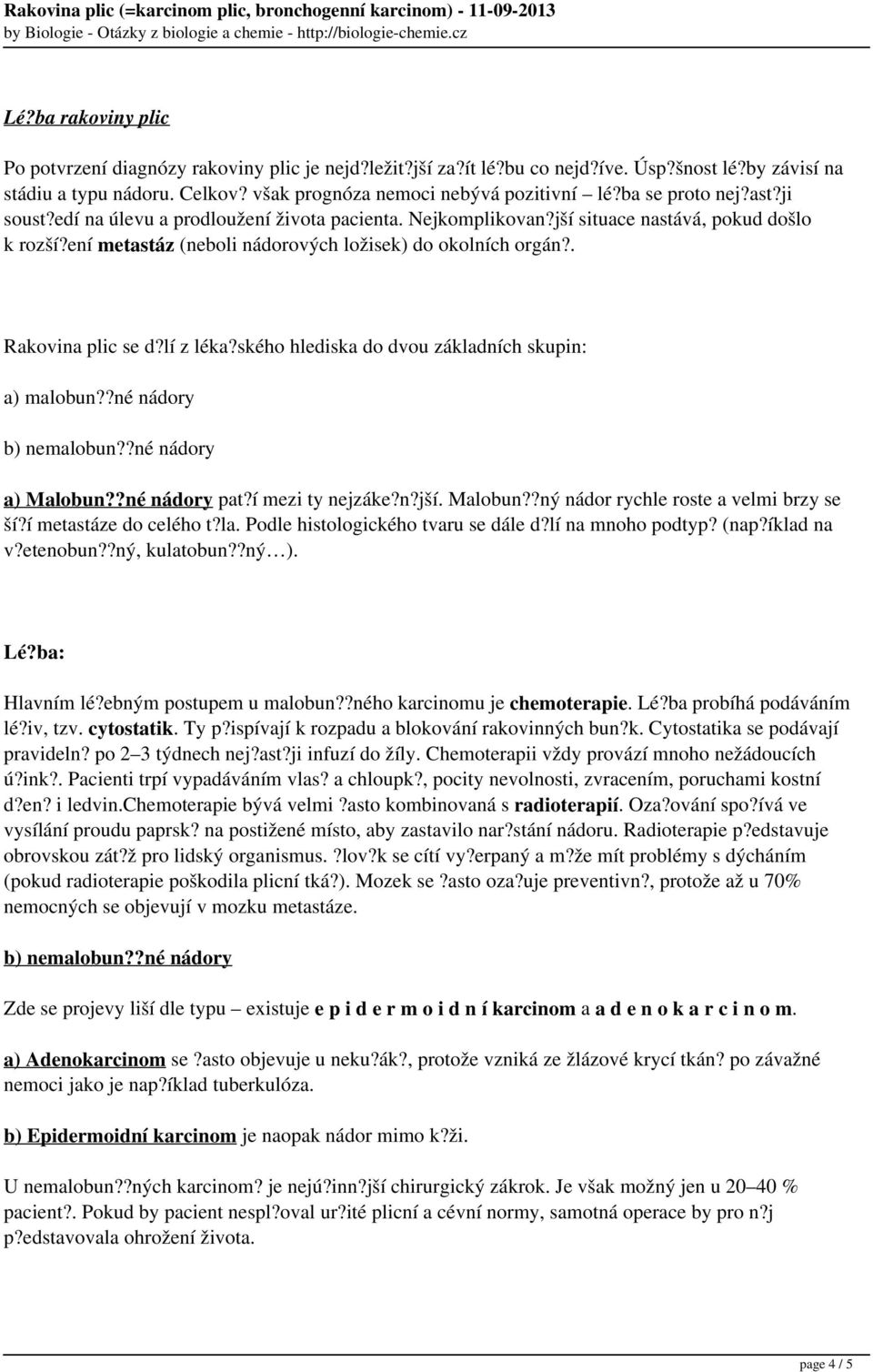 Rakovina plic (=karcinom plic, bronchogenní karcinom) - 11-09-2013
by Biologie - Otázky z biologie a chemie - http://biologie-chemie.cz

Lé?ba rakoviny plic

Po potvrzení diagnózy rakoviny plic je nejd?ležit?jší za?ít lé?bu co nejd?íve. Úsp?šnost lé?by závisí na stádiu a typu nádoru. Celkov? však prognóza nemoci nebývá pozitivní – lé?ba se proto nej?ast?ji soust?edí na úlevu a prodloužení života pacienta. Nejkomplikovan?jší situace nastává, pokud došlo k rozší?ení metastáz (neboli nádorových ložisek) do okolních orgán?.

Rakovina plic se d?lí z léka?ského hlediska do dvou základních skupin:

a) malobun??né nádory

b) nemalobun??né nádory

a) Malobun??né nádory pat?í mezi ty nejzáke?n?jší. Malobun??ný nádor rychle roste a velmi brzy se ší?í metastáze do celého t?la. Podle histologického tvaru se dále d?lí na mnoho podtyp? (nap?íklad na v?etenobun??ný, kulatobun??ný…).

Lé?ba:

Hlavním lé?ebným postupem u malobun??ného karcinomu je chemoterapie. Lé?ba probíhá podáváním lé?iv, tzv. cytostatik. Ty p?ispívají k rozpadu a blokování rakovinných bun?k. Cytostatika se podávají pravideln? po 2–3 týdnech nej?ast?ji infuzí do žíly. Chemoterapii vždy provází mnoho nežádoucích ú?ink?. Pacienti trpí vypadáváním vlas? a chloupk?, pocity nevolnosti, zvracením, poruchami kostní d?en? i ledvin.Chemoterapie bývá velmi ?asto kombinovaná s radioterapií. Oza?ování spo?ívá ve vysílání proudu paprsk? na postižené místo, aby zastavilo nar?stání nádoru. Radioterapie p?edstavuje obrovskou zát?ž pro lidský organismus. ?lov?k se cítí vy?erpaný a m?že mít problémy s dýcháním (pokud radioterapie poškodila plicní tká?). Mozek se ?asto oza?uje preventivn?, protože až u 70% nemocných se objevují v mozku metastáze.

b) nemalobun??né nádory

Zde se projevy liší dle typu – existuje e p i d e r m o i d n í karcinom a a d e n o k a r c i n o m.

a) Adenokarcinom se ?asto objevuje u neku?ák?, protože vzniká ze žlázové krycí tkán? po závažné nemoci jako je nap?íklad tuberkulóza.

b) Epidermoidní karcinom je naopak nádor mimo k?ži.

U nemalobun??ných karcinom? je nejú?inn?jší chirurgický zákrok. Je však možný jen u 20–40 % pacient?. Pokud by pacient nespl?oval ur?ité plicní a cévní normy, samotná operace by pro n?j p?edstavovala ohrožení života.

page 4 / 5